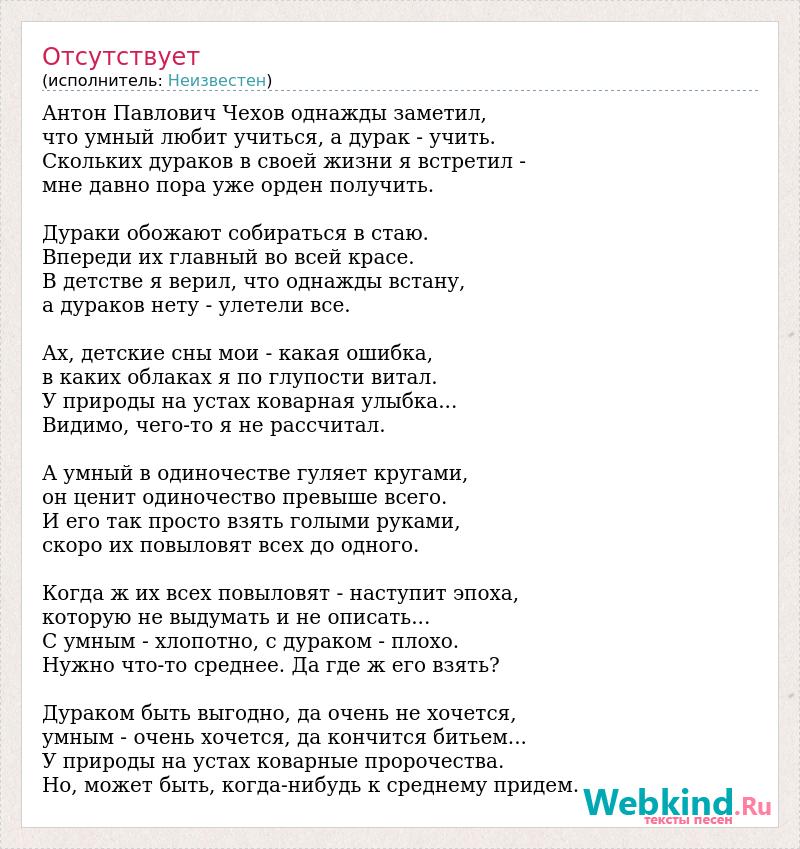 Отсутствует
(исполнитель: Неизвестен)

Антон Павлович Чехов однажды заметил,
что умный любит учиться, а дурак - учить.
Скольких дураков в своей жизни я встретил -
мне давно пора уже орден получить.

Дураки обожают собираться в стаю.
Впереди их главный во всей красе.
В детстве я верил, что однажды встану,
а дураков нету - улетели все.

Ах, детские сны мои - какая ошибка,
в каких облаках я по глупости витал.
У природы на устах коварная улыбка...
Видимо, чего-то я не рассчитал.

А умный в одиночестве гуляет кругами,
он ценит одиночество превыше всего.
И его так просто взять голыми руками,
скоро их повыловят всех до одного.

Когда ж их всех повыловят - наступит эпоха,
которую не выдумать и не описать...
С умным - хлопотно, с дураком - плохо.
Нужно что-то среднее. Да где ж его взять?

Дураком быть выгодно, да очень не хочется,
умным - очень хочется, да кончится битьем...
У природы на устах коварные пророчества.
Но, может быть, когда-нибудь к среднему придем.

Webkind.Ru
тексты песен